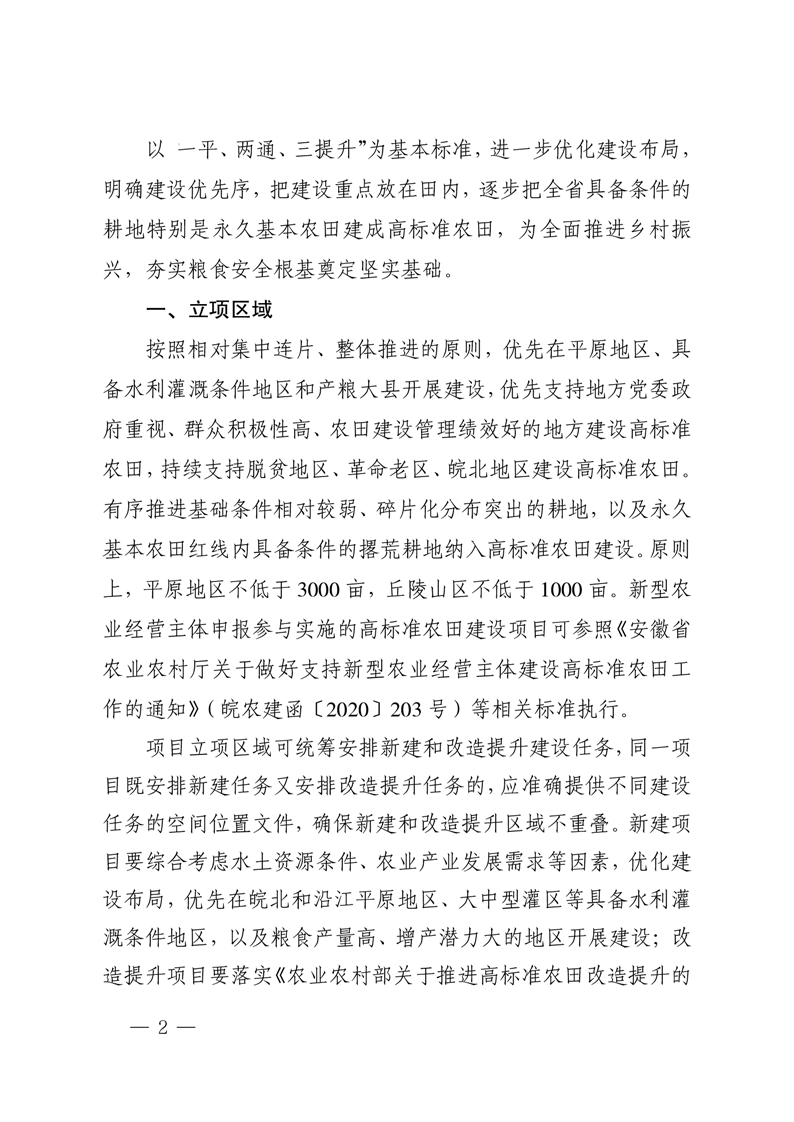 以 一平、两通、三提升”为基本标准，进一步优化建设布局，明确建设优先序，把建设重点放在田内，逐步把全省具备条件的耕地特别是永久基本农田建成高标准农田，为全面推进乡村振兴，夯实粮食安全根基奠定坚实基础。

一、立项区域

按照相对集中连片、整体推进的原则，优先在平原地区、具备水利灌溉条件地区和产粮大县开展建设，优先支持地方党委政府重视、群众积极性高、农田建设管理绩效好的地方建设高标准农田，持续支持脱贫地区、革命老区、皖北地区建设高标准农田。有序推进基础条件相对较弱、碎片化分布突出的耕地，以及永久基本农田红线内具备条件的撂荒耕地纳入高标准农田建设。原则上，平原地区不低于 3000 亩，丘陵山区不低于 1000 亩。新型农业经营主体申报参与实施的高标准农田建设项目可参照《安徽省农业农村厅关于做好支持新型农业经营主体建设高标准农田工作的通知》（皖农建函〔2020〕203 号）等相关标准执行。

项目立项区域可统筹安排新建和改造提升建设任务，同一项目既安排新建任务又安排改造提升任务的，应准确提供不同建设任务的空间位置文件，确保新建和改造提升区域不重叠。新建项目要综合考虑水土资源条件、农业产业发展需求等因素，优化建设布局，优先在皖北和沿江平原地区、大中型灌区等具备水利灌溉条件地区，以及粮食产量高、增产潜力大的地区开展建设；改造提升项目要落实《农业农村部关于推进高标准农田改造提升的

— 2 —